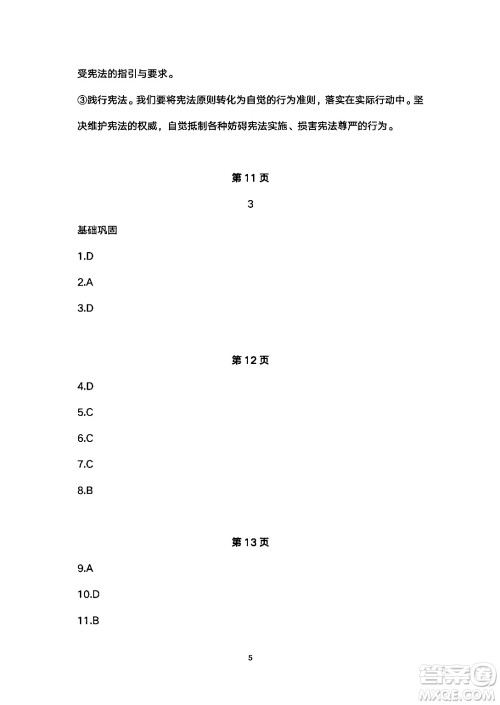 受宪法的指引与要求。

③践行宪法。我们要将宪法原则转化为自觉的行为准则，落实在实际行动中。坚决维护宪法的权威，自觉抵制各种妨碍宪法实施、损害宪法尊严的行为。

第 11 页

3

基础巩固

1.D

2.A

3.D

第 12 页

4.D

5.C

6.C

7.C

8.B

第 13 页

9.A

10.D

11.B

5

答案圈
MXQE.COM